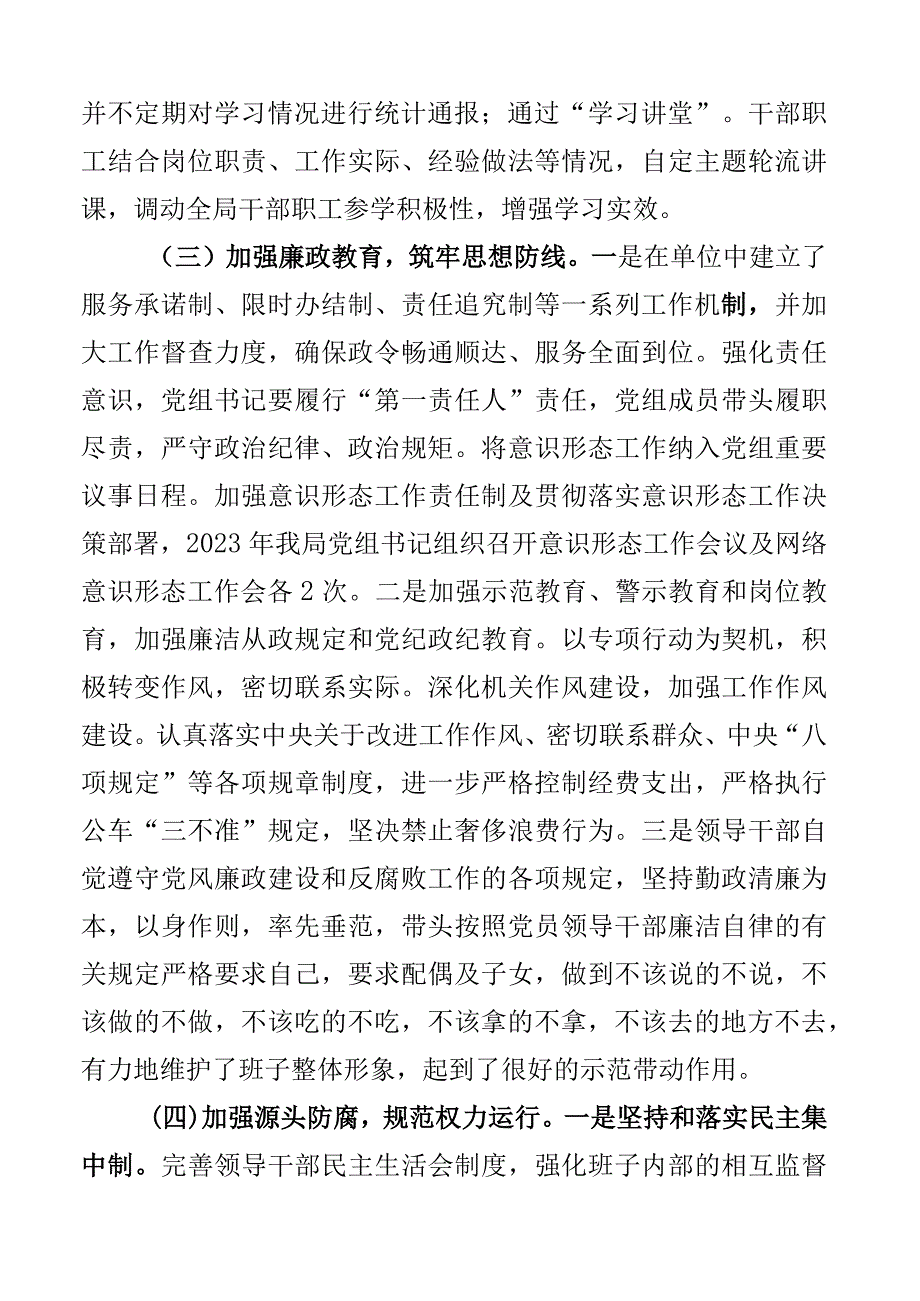 并不定期对学习情况进行统计通报；通过“学习讲堂”。干部职工结合岗位职责、工作实际、经验做法等情况，自定主题轮流讲课，调动全局干部职工参学积极性，增强学习实效。

（三）加强廉政教育，筑牢思想防线。一是在单位中建立了服务承诺制、限时办结制、责任追究制等一系列工作机制，并加大工作督查力度，确保政令畅通顺达、服务全面到位。强化责任意识，党组书记要履行“第一责任人”责任，党组成员带头履职尽责，严守政治纪律、政治规矩。将意识形态工作纳入党组重要议事日程。加强意识形态工作责任制及贯彻落实意识形态工作决策部署，2023年我局党组书记组织召开意识形态工作会议及网络意识形态工作会各2次。二是加强示范教育、警示教育和岗位教育，加强廉洁从政规定和党纪政纪教育。以专项行动为契机，积极转变作风，密切联系实际。深化机关作风建设，加强工作作风建设。认真落实中央关于改进工作作风、密切联系群众、中央“八项规定”等各项规章制度，进一步严格控制经费支出，严格执行公车“三不准”规定，坚决禁止奢侈浪费行为。三是领导干部自觉遵守党风廉政建设和反腐败工作的各项规定，坚持勤政清廉为本，以身作则，率先垂范，带头按照党员领导干部廉洁自律的有关规定严格要求自己，要求配偶及子女，做到不该说的不说，不该做的不做，不该吃的不吃，不该拿的不拿，不该去的地方不去，有力地维护了班子整体形象，起到了很好的示范带动作用。

(四)加强源头防腐，规范权力运行。一是坚持和落实民主集中制。完善领导干部民主生活会制度，强化班子内部的相互监督